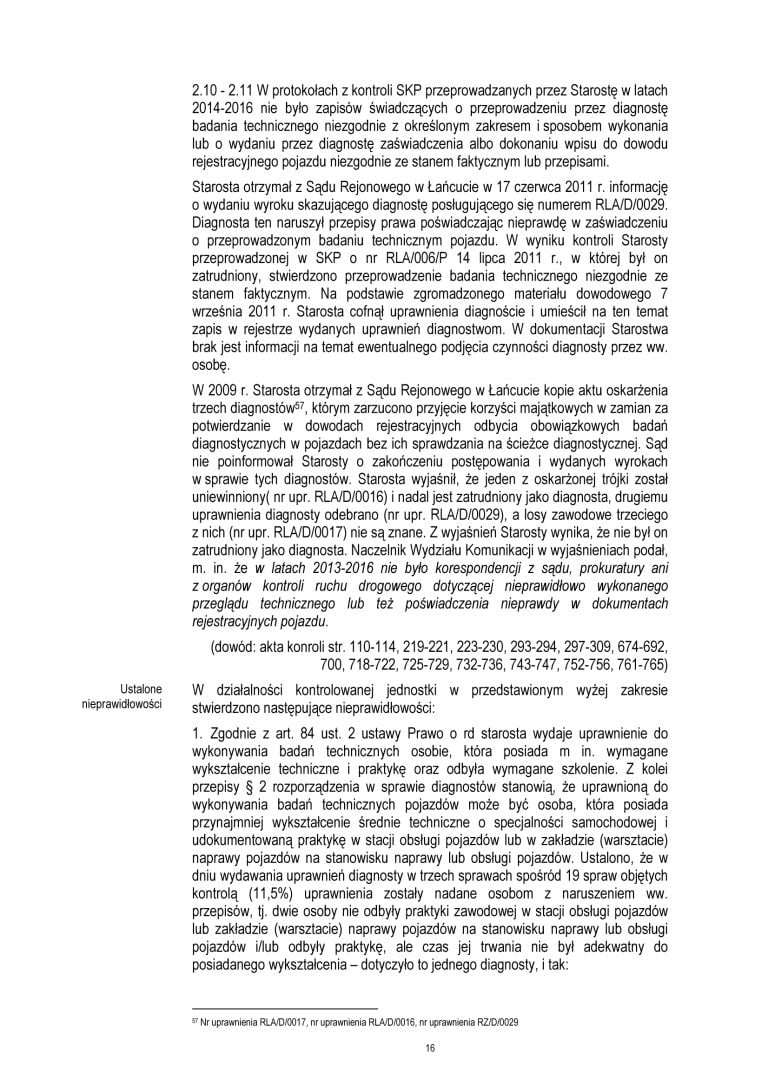 2.10 - 2.11 W protokołach z kontroli SKP przeprowadzanych przez Starostę w latach 2014-2016 nie było zapisów świadczących o przeprowadzeniu przez diagnostę badania technicznego niezgodnie z określonym zakresem i sposobem wykonania lub o wydaniu przez diagnostę zaświadczenia albo dokonaniu wpisu do dowodu rejestracyjnego pojazdu niezgodnie ze stanem faktycznym lub przepisami.

Starosta otrzymał z Sądu Rejonowego w Łańcucie w 17 czerwca 2011 r. informację o wydaniu wyroku skazującego diagnostę posługującego się numerem RLA/D/0029. Diagnosta ten naruszył przepisy prawa poświadczając nieprawdę w zaświadczeniu o przeprowadzonym badaniu technicznym pojazdu. W wyniku kontroli Starosty przeprowadzonej w SKP o nr RLA/006/P 14 lipca 2011 r., w której był on zatrudniony, stwierdzono przeprowadzenie badania technicznego niezgodnie ze stanem faktycznym. Na podstawie zgromadzonego materiału dowodowego 7 września 2011 r. Starosta cofnął uprawnienia diagnoście i umieścił na ten temat zapis w rejestrze wydanych uprawnień diagnostwom. W dokumentacji Starostwa brak jest informacji na temat ewentualnego podjęcia czynności diagnosty przez ww. osobę.

W 2009 r. Starosta otrzymał z Sądu Rejonowego w Łańcucie kopie aktu oskarżenia trzech diagnostów$^{57}$, którym zarzucono przyjęcie korzyści majątkowych w zamian za potwierdzanie w dowodach rejestracyjnych odbycia obowiązkowych badań diagnostycznych w pojazdach bez ich sprawdzania na ścieżce diagnostycznej. Sąd nie poinformował Starosty o zakończeniu postępowania i wydanych wyrokach w sprawie tych diagnostów. Starosta wyjaśnił, że jeden z oskarżonej trójki został uniewinniony( nr upr. RLA/D/0016) i nadal jest zatrudniony jako diagnosta, drugiemu uprawnienia diagnosty odebrano (nr upr. RLA/D/0029), a losy zawodowe trzeciego z nich (nr upr. RLA/D/0017) nie są znane. Z wyjaśnień Starosty wynika, że nie był on zatrudniony jako diagnosta. Naczelnik Wydziału Komunikacji w wyjaśnieniach podał, m. in. że w latach 2013-2016 nie było korespondencji z sądu, prokuratury ani z organów kontroli ruchu drogowego dotyczącej nieprawidłowo wykonanego przeglądu technicznego lub też poświadczenia nieprawdy w dokumentach rejestracyjnych pojazdu.

(dowód: akta konroli str. 110-114, 219-221, 223-230, 293-294, 297-309, 674-692, 700, 718-722, 725-729, 732-736, 743-747, 752-756, 761-765)

Ustalone nieprawidłowości

W działalności kontrolowanej jednostki w przedstawionym wyżej zakresie stwierdzono następujące nieprawidłowości:

1. Zgodnie z art. 84 ust. 2 ustawy Prawo o rd starosta wydaje uprawnienie do wykonywania badań technicznych osobie, która posiada m in. wymagane wykształcenie techniczne i praktykę oraz odbyła wymagane szkolenie. Z kolei przepisy § 2 rozporządzenia w sprawie diagnostów stanowią, że uprawnioną do wykonywania badań technicznych pojazdów może być osoba, która posiada przynajmniej wykształcenie średnie techniczne o specjalności samochodowej i udokumentowaną praktykę w stacji obsługi pojazdów lub w zakładzie (warsztacie) naprawy pojazdów na stanowisku naprawy lub obsługi pojazdów. Ustalono, że w dniu wydawania uprawnień diagnosty w trzech sprawach spośród 19 spraw objętych kontrolą (11,5%) uprawnienia zostały nadane osobom z naruszeniem ww. przepisów, tj. dwie osoby nie odbyły praktyki zawodowej w stacji obsługi pojazdów lub zakładzie (warsztacie) naprawy pojazdów na stanowisku naprawy lub obsługi pojazdów i/lub odbyły praktykę, ale czas jej trwania nie był adekwatny do posiadanego wykształcenia – dotyczyło to jednego diagnosty, i tak:

$^{57}$ Nr uprawnienia RLA/D/0017, nr uprawnienia RLA/D/0016, nr uprawnienia RZ/D/0029

16